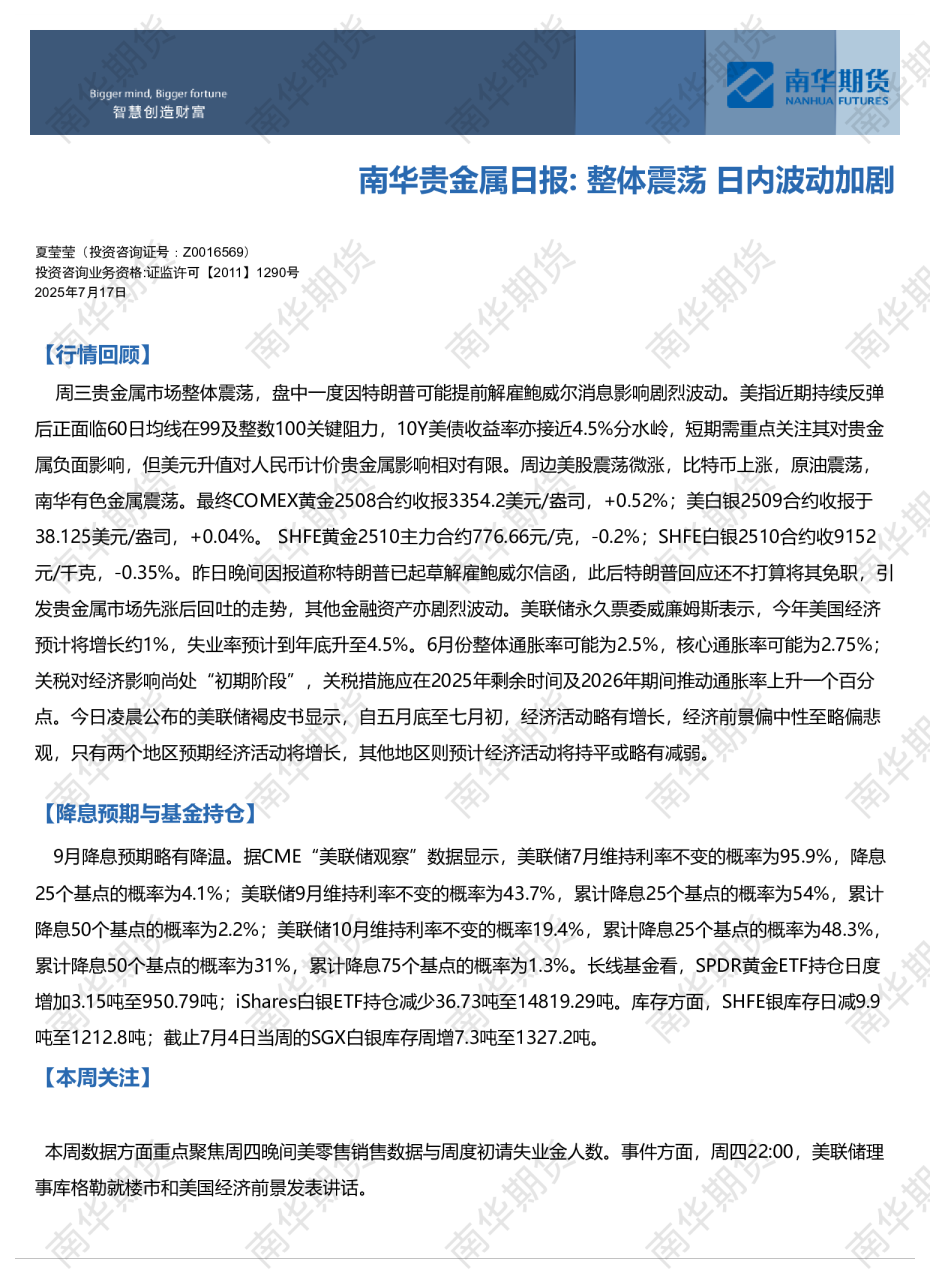 Bigger mind, Bigger fortune
智慧创造财富

南华期货
NANHUA FUTURES

南华贵金属日报: 整体震荡 日内波动加剧

夏莹莹（投资咨询证号：Z0016569）
投资咨询业务资格:证监许可【2011】1290号
2025年7月17日

【行情回顾】

周三贵金属市场整体震荡，盘中一度因特朗普可能提前解雇鲍威尔消息影响剧烈波动。美指近期持续反弹后正面临60日均线在99及整数100关键阻力，10Y美债收益率亦接近4.5%分水岭，短期需重点关注其对贵金属负面影响，但美元升值对人民币计价贵金属影响相对有限。周边美股震荡微涨，比特币上涨，原油震荡，南华有色金属震荡。最终COMEX黄金2508合约收报3354.2美元/盎司，+0.52%；美白银2509合约收报于38.125美元/盎司，+0.04%。 SHFE黄金2510主力合约776.66元/克，-0.2%；SHFE白银2510合约收9152元/千克，-0.35%。昨日晚间因报道称特朗普已起草解雇鲍威尔信函，此后特朗普回应还不打算将其免职，引发贵金属市场先涨后回吐的走势，其他金融资产亦剧烈波动。美联储永久票委威廉姆斯表示，今年美国经济预计将增长约1%，失业率预计到年底升至4.5%。6月份整体通胀率可能为2.5%，核心通胀率可能为2.75%；关税对经济影响尚处“初期阶段”，关税措施应在2025年剩余时间及2026年期间推动通胀率上升一个百分点。今日凌晨公布的美联储褐皮书显示，自五月底至七月初，经济活动略有增长，经济前景偏中性至略偏悲观，只有两个地区预期经济活动将增长，其他地区则预计经济活动将持平或略有减弱。

【降息预期与基金持仓】

9月降息预期略有降温。据CME“美联储观察”数据显示，美联储7月维持利率不变的概率为95.9%，降息25个基点的概率为4.1%；美联储9月维持利率不变的概率为43.7%，累计降息25个基点的概率为54%，累计降息50个基点的概率为2.2%；美联储10月维持利率不变的概率19.4%，累计降息25个基点的概率为48.3%，累计降息50个基点的概率为31%，累计降息75个基点的概率为1.3%。长线基金看，SPDR黄金ETF持仓日度增加3.15吨至950.79吨；iShares白银ETF持仓减少36.73吨至14819.29吨。库存方面，SHFE银库存日减9.9吨至1212.8吨；截止7月4日当周的SGX白银库存周增7.3吨至1327.2吨。

【本周关注】

本周数据方面重点聚焦周四晚间美零售销售数据与周度初请失业金人数。事件方面，周四22:00，美联储理事库格勒就楼市和美国经济前景发表讲话。